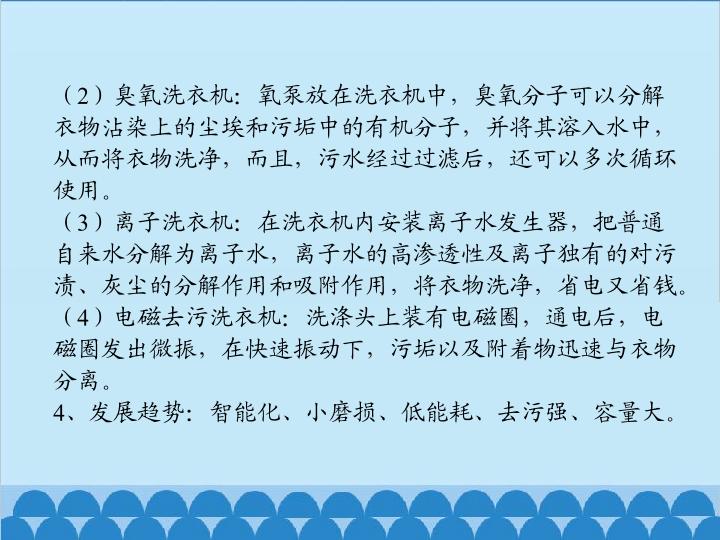 （2）臭氧洗衣机：氧泵放在洗衣机中，臭氧分子可以分解衣物沾染上的尘埃和污垢中的有机分子，并将其溶入水中，从而将衣物洗净，而且，污水经过过滤后，还可以多次循环使用。

（3）离子洗衣机：在洗衣机内安装离子水发生器，把普通自来水分解为离子水，离子水的高渗透性及离子独有的对污渍、灰尘的分解作用和吸附作用，将衣物洗净，省电又省钱。

（4）电磁去污洗衣机：洗涤头上装有电磁圈，通电后，电磁圈发出微振，在快速振动下，污垢以及附着物迅速与衣物分离。

4、发展趋势：智能化、小磨损、低能耗、去污强、容量大。